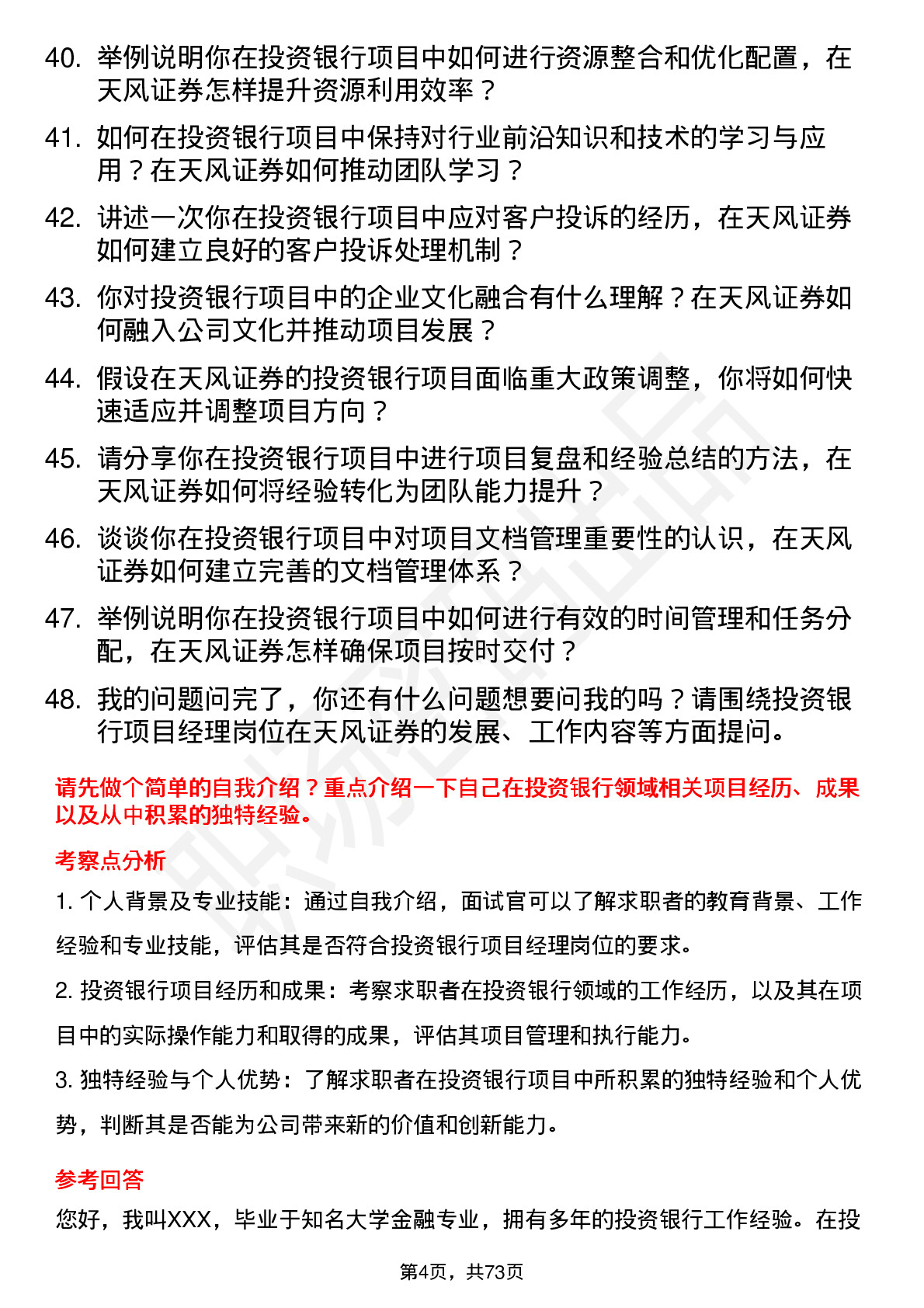 40. 举例说明你在投资银行项目中如何进行资源整合和优化配置，在天风证券怎样提升资源利用效率？

41. 如何在投资银行项目中保持对行业前沿知识和技术的学习与应用？在天风证券如何推动团队学习？

42. 讲述一次你在投资银行项目中应对客户投诉的经历，在天风证券如何建立良好的客户投诉处理机制？

43. 你对投资银行项目中的企业文化融合有什么理解？在天风证券如何融入公司文化并推动项目发展？

44. 假设在天风证券的投资银行项目面临重大政策调整，你将如何快速适应并调整项目方向？

45. 请分享你在投资银行项目中进行项目复盘和经验总结的方法，在天风证券如何将经验转化为团队能力提升？

46. 谈谈你在投资银行项目中对项目文档管理重要性的认识，在天风证券如何建立完善的文档管理体系？

47. 举例说明你在投资银行项目中如何进行有效的时间管理和任务分配，在天风证券怎样确保项目按时交付？

48. 我的问题问完了，你还有什么问题想要问我的吗？请围绕投资银行项目经理岗位在天风证券的发展、工作内容等方面提问。

请先做个简单的自我介绍？重点介绍一下自己在投资银行领域相关项目经历、成果以及从中积累的独特经验。

考察点分析

1. 个人背景及专业技能：通过自我介绍，面试官可以了解求职者的教育背景、工作经验和专业技能，评估其是否符合投资银行项目经理岗位的要求。

2. 投资银行项目经历和成果：考察求职者在投资银行领域的工作经历，以及其在项目中的实际操作能力和取得的成果，评估其项目管理和执行能力。

3. 独特经验与个人优势：了解求职者在投资银行项目中所积累的独特经验和个人优势，判断其是否能为公司带来新的价值和创新能力。

参考回答

您好，我叫XXX，毕业于知名大学金融专业，拥有多年的投资银行工作经验。在投

第4页，共73页